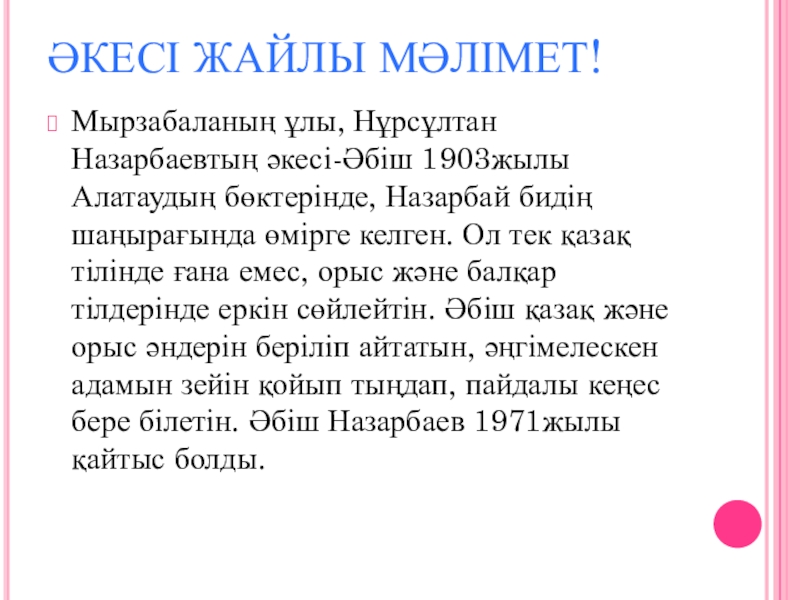 ӘКЕСІ ЖАЙЛЫ МӘЛІМЕТ!

Мырзабаланың ұлы, Нұрсұлтан Назарбаевтың әкесі-Әбіш 1903жылы Алатаудың бөктерінде, Назарбай бидің шаңырағында өмірге келген. Ол тек қазақ тілінде ғана емес, орыс және балқар тілдерінде еркін сөйлейтін. Әбіш қазақ және орыс әндерін беріліп айтатын, әңгімелескен адамын зейін қойып тыңдап, пайдалы кеңес бере білетін. Әбіш Назарбаев 1971жылы қайтыс болды.